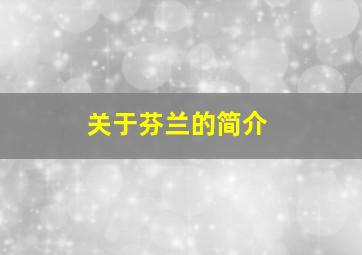 关于芬兰的简介